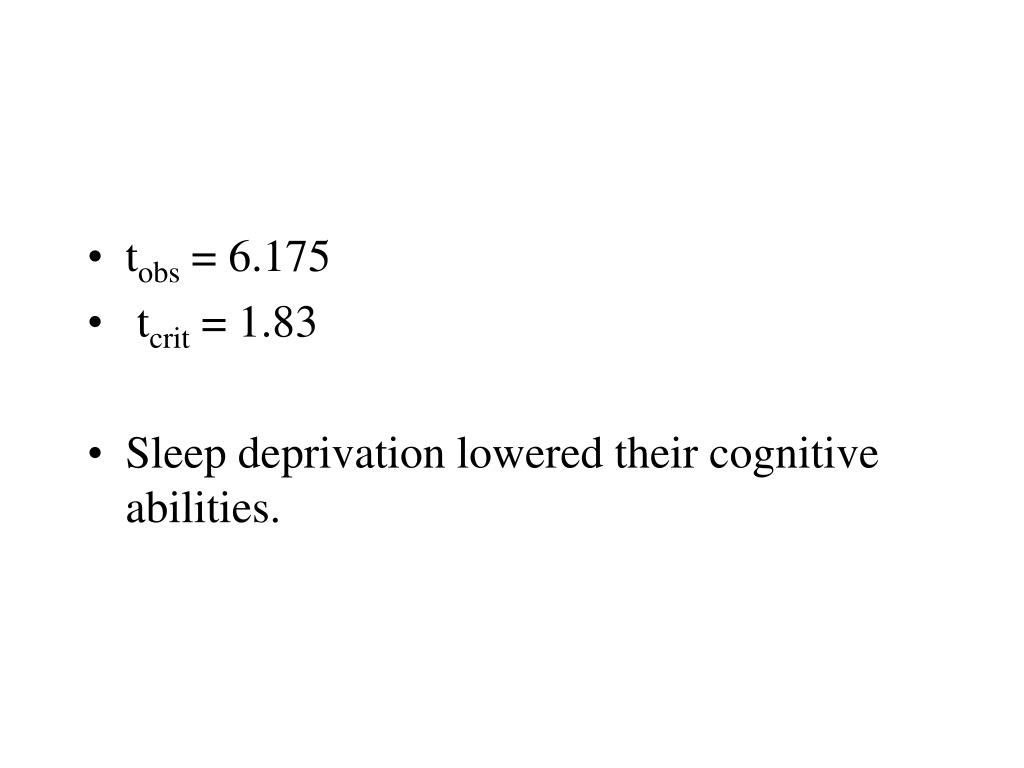 • $t_{obs} = 6.175$
• $t_{crit} = 1.83$

• Sleep deprivation lowered their cognitive abilities.